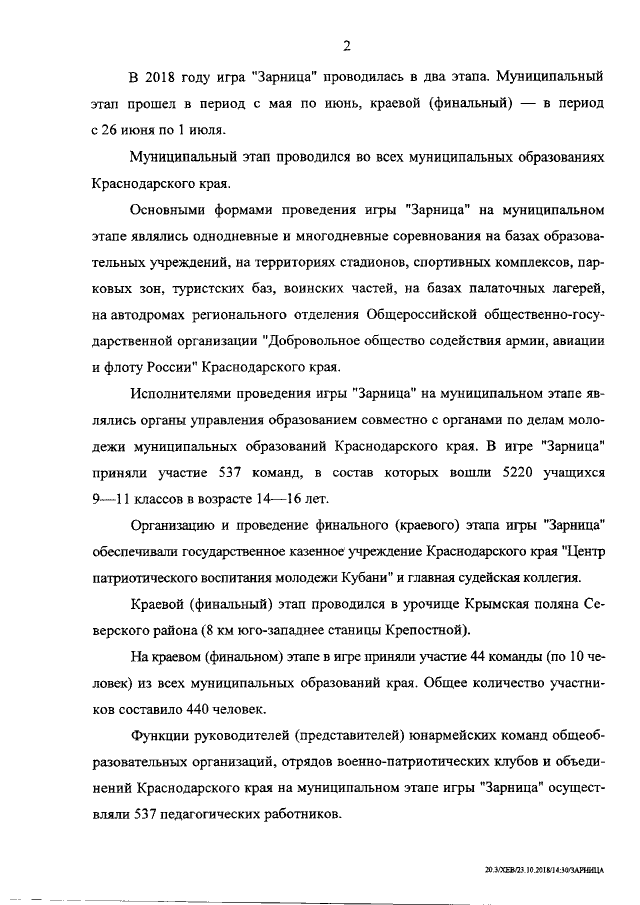 2

В 2018 году игра "Зарница" проводилась в два этапа. Муниципальный этап прошел в период с мая по июнь, краевой (финальный) — в период с 26 июня по 1 июля.

Муниципальный этап проводился во всех муниципальных образованиях Краснодарского края.

Основными формами проведения игры "Зарница" на муниципальном этапе являлись однодневные и многодневные соревнования на базах образовательных учреждений, на территориях стадионов, спортивных комплексов, парковых зон, туристских баз, воинских частей, на базах палаточных лагерей, на автодромах регионального отделения Общероссийской общественно-государственной организации "Добровольное общество содействия армии, авиации и флоту России" Краснодарского края.

Исполнителями проведения игры "Зарница" на муниципальном этапе являлись органы управления образованием совместно с органами по делам молодежи муниципальных образований Краснодарского края. В игре "Зарница" приняли участие 537 команд, в состав которых вошли 5220 учащихся 9—11 классов в возрасте 14—16 лет.

Организацию и проведение финального (краевого) этапа игры "Зарница" обеспечивали государственное казенное учреждение Краснодарского края "Центр патриотического воспитания молодежи Кубани" и главная судейская коллегия.

Краевой (финальный) этап проводился в урочище Крымская поляна Северского района (8 км юго-западнее станицы Крепостной).

На краевом (финальном) этапе в игре приняли участие 44 команды (по 10 человек) из всех муниципальных образований края. Общее количество участников составило 440 человек.

Функции руководителей (представителей) юнармейских команд общеобразовательных организаций, отрядов военно-патриотических клубов и объединений Краснодарского края на муниципальном этапе игры "Зарница" осуществляли 537 педагогических работников.

20.3/ХЕВ/23.10.2018/14:30/ЗАРНИЦА